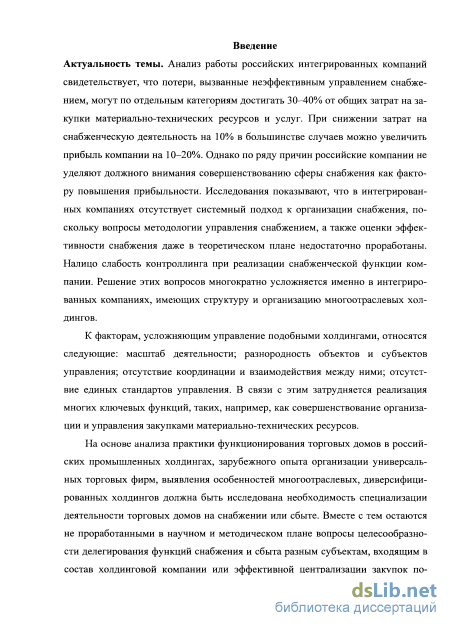 Введение

Актуальность темы. Анализ работы российских интегрированных компаний свидетельствует, что потери, вызванные неэффективным управлением снабжением, могут по отдельным категориям достигать 30–40% от общих затрат на закупки материально-технических ресурсов и услуг. При снижении затрат на снабженческую деятельность на 10% в большинстве случаев можно увеличить прибыль компании на 10–20%. Однако по ряду причин российские компании не уделяют должного внимания совершенствованию сферы снабжения как фактору повышения прибыльности. Исследования показывают, что в интегрированных компаниях отсутствует системный подход к организации снабжения, поскольку вопросы методологии управления снабжением, а также оценки эффективности снабжения даже в теоретическом плане недостаточно проработаны. Налицо слабость контроллинга при реализации снабженческой функции компании. Решение этих вопросов многократно усложняется именно в интегрированных компаниях, имеющих структуру и организацию многоотраслевых холдингов.

К факторам, усложняющим управление подобными холдингами, относятся следующие: масштаб деятельности; разнородность объектов и субъектов управления; отсутствие координации и взаимодействия между ними; отсутствие единых стандартов управления. В связи с этим затрудняется реализация многих ключевых функций, таких, например, как совершенствование организации и управления закупками материально-технических ресурсов.

На основе анализа практики функционирования торговых домов в российских промышленных холдингах, зарубежного опыта организации универсальных торговых фирм, выявления особенностей многоотраслевых, диверсифицированных холдингов должна быть исследована необходимость специализации деятельности торговых домов на снабжении или сбыте. Вместе с тем остаются не проработанными в научном и методическом плане вопросы целесообразности делегирования функций снабжения и сбыта разным субъектам, входящим в состав холдинговой компании или эффективной централизации закупок по-

dsLib.net
библиотека диссертаций